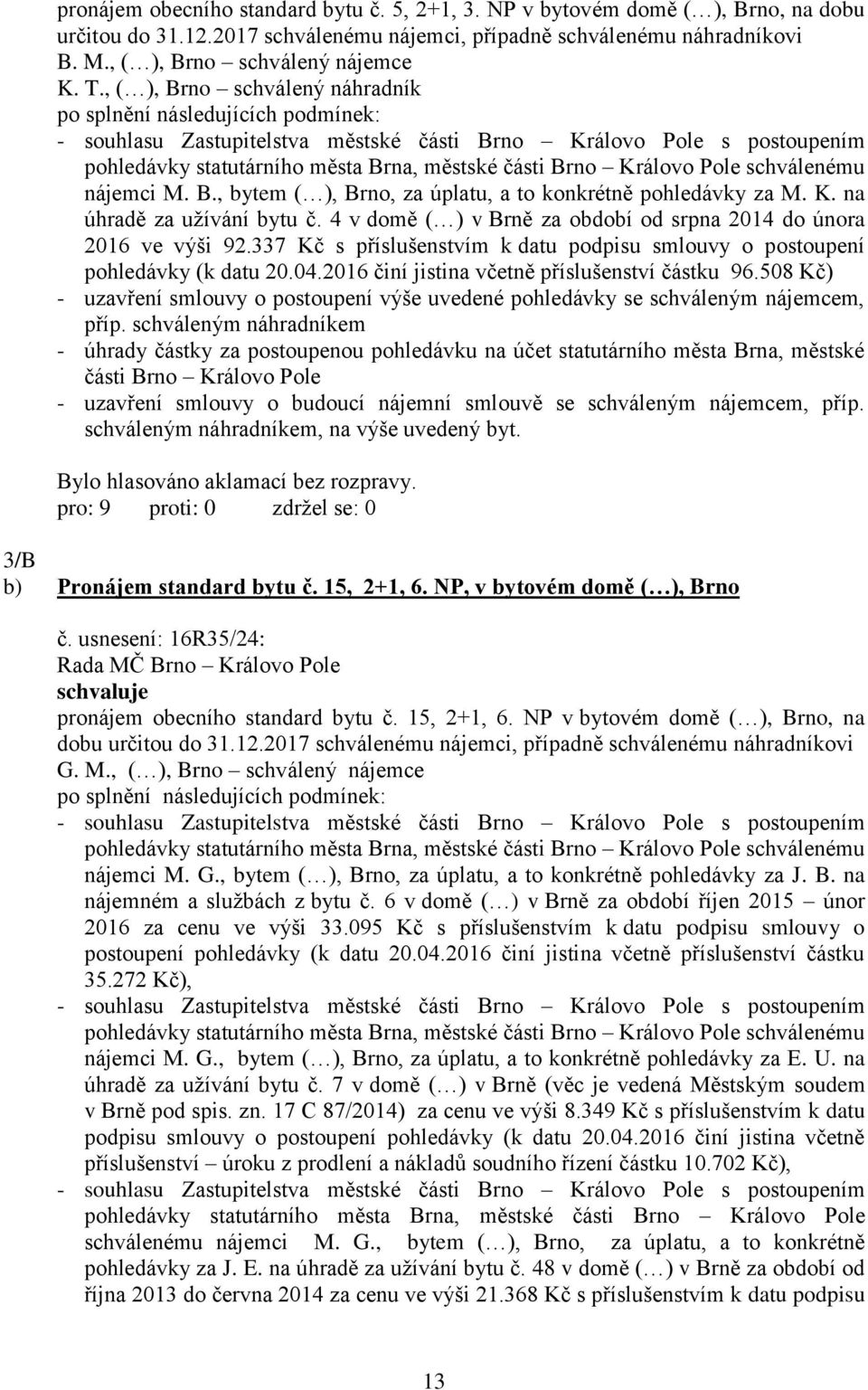 pronájem obecního standard bytu č. 5, 2+1, 3. NP v bytovém domě (…), Brno, na dobu určitou do 31.12.2017 schválenému nájemci, případně schválenému náhradníkovi B. M., (…), Brno – schválený nájemce
K. T., (…), Brno – schválený náhradník
po splnění následujících podmínek:
- souhlasu Zastupitelstva městské části Brno – Královo Pole s postoupením pohledávky statutárního města Brna, městské části Brno – Královo Pole schválenému nájemci M. B., bytem (…), Brno, za úplatu, a to konkrétně pohledávky za M. K. na úhradě za užívání bytu č. 4 v domě (…) v Brně za období od srpna 2014 do února 2016 ve výši 92.337 Kč s příslušenstvím k datu podpisu smlouvy o postoupení pohledávky (k datu 20.04.2016 činí jistina včetně příslušenství částku 96.508 Kč)
- uzavření smlouvy o postoupení výše uvedené pohledávky se schváleným nájemcem, příp. schváleným náhradníkem
- úhrady částky za postoupenou pohledávku na účet statutárního města Brna, městské části Brno – Královo Pole
- uzavření smlouvy o budoucí nájemní smlouvě se schváleným nájemcem, příp. schváleným náhradníkem, na výše uvedený byt.

Bylo hlasováno aklamací bez rozpravy.
pro: 9 proti: 0 zdržel se: 0

3/B
b) Pronájem standard bytu č. 15, 2+1, 6. NP, v bytovém domě (…), Brno

č. usnesení: 16R35/24:
Rada MČ Brno – Královo Pole
schvaluje
pronájem obecního standard bytu č. 15, 2+1, 6. NP v bytovém domě (…), Brno, na dobu určitou do 31.12.2017 schválenému nájemci, případně schválenému náhradníkovi G. M., (…), Brno – schválený nájemce
po splnění následujících podmínek:
- souhlasu Zastupitelstva městské části Brno – Královo Pole s postoupením pohledávky statutárního města Brna, městské části Brno – Královo Pole schválenému nájemci M. G., bytem (…), Brno, za úplatu, a to konkrétně pohledávky za J. B. na nájemném a službách z bytu č. 6 v domě (…) v Brně za období říjen 2015 – únor 2016 za cenu ve výši 33.095 Kč s příslušenstvím k datu podpisu smlouvy o postoupení pohledávky (k datu 20.04.2016 činí jistina včetně příslušenství částku 35.272 Kč),
- souhlasu Zastupitelstva městské části Brno – Královo Pole s postoupením pohledávky statutárního města Brna, městské části Brno – Královo Pole schválenému nájemci M. G., bytem (…), Brno, za úplatu, a to konkrétně pohledávky za E. U. na úhradě za užívání bytu č. 7 v domě (…) v Brně (věc je vedená Městským soudem v Brně pod spis. zn. 17 C 87/2014) za cenu ve výši 8.349 Kč s příslušenstvím k datu podpisu smlouvy o postoupení pohledávky (k datu 20.04.2016 činí jistina včetně příslušenství – úroku z prodlení a nákladů soudního řízení částku 10.702 Kč),
- souhlasu Zastupitelstva městské části Brno – Královo Pole s postoupením pohledávky statutárního města Brna, městské části Brno – Královo Pole schválenému nájemci M. G., bytem (…), Brno, za úplatu, a to konkrétně pohledávky za J. E. na úhradě za užívání bytu č. 48 v domě (…) v Brně za období od října 2013 do června 2014 za cenu ve výši 21.368 Kč s příslušenstvím k datu podpisu

13